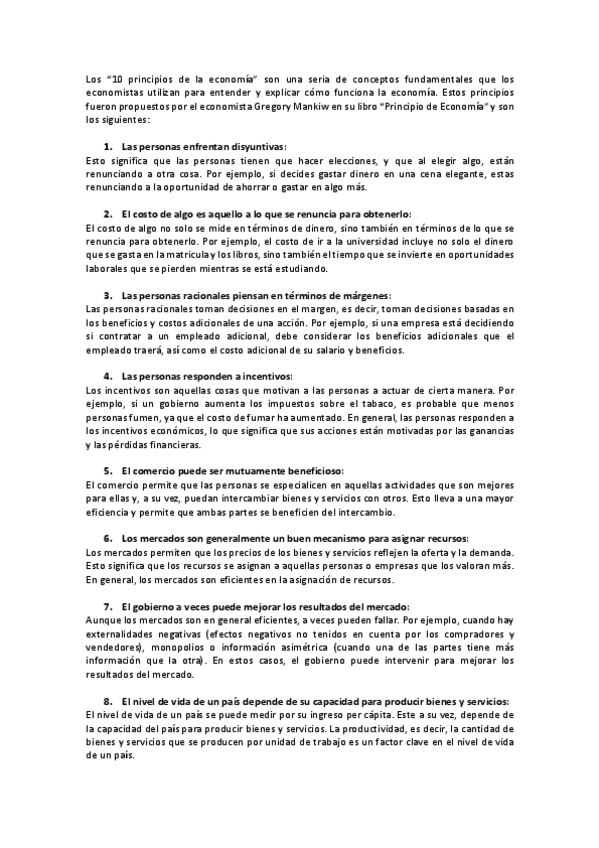 Los "10 principios de la economía" son una seria de conceptos fundamentales que los economistas utilizan para entender y explicar cómo funciona la economía. Estos principios fueron propuestos por el economista Gregory Mankiw en su libro "Principio de Economía" y son los siguientes:

1. Las personas enfrentan disyuntivas:
Esto significa que las personas tienen que hacer elecciones, y que al elegir algo, están renunciando a otra cosa. Por ejemplo, si decides gastar dinero en una cena elegante, estas renunciando a la oportunidad de ahorrar o gastar en algo más.

2. El costo de algo es aquello a lo que se renuncia para obtenerlo:
El costo de algo no solo se mide en términos de dinero, sino también en términos de lo que se renuncia para obtenerlo. Por ejemplo, el costo de ir a la universidad incluye no solo el dinero que se gasta en la matrícula y los libros, sino también el tiempo que se invierte en oportunidades laborales que se pierden mientras se está estudiando.

3. Las personas racionales piensan en términos de márgenes:
Las personas racionales toman decisiones en el margen, es decir, toman decisiones basadas en los beneficios y costos adicionales de una acción. Por ejemplo, si una empresa está decidiendo si contratar a un empleado adicional, debe considerar los beneficios adicionales que el empleado traerá, así como el costo adicional de su salario y beneficios.

4. Las personas responden a incentivos:
Los incentivos son aquellas cosas que motivan a las personas a actuar de cierta manera. Por ejemplo, si un gobierno aumenta los impuestos sobre el tabaco, es probable que menos personas fumen, ya que el costo de fumar ha aumentado. En general, las personas responden a los incentivos económicos, lo que significa que sus acciones están motivadas por las ganancias y las pérdidas financieras.

5. El comercio puede ser mutuamente beneficioso:
El comercio permite que las personas se especialicen en aquellas actividades que son mejores para ellas y, a su vez, puedan intercambiar bienes y servicios con otros. Esto lleva a una mayor eficiencia y permite que ambas partes se beneficien del intercambio.

6. Los mercados son generalmente un buen mecanismo para asignar recursos:
Los mercados permiten que los precios de los bienes y servicios reflejen la oferta y la demanda. Esto significa que los recursos se asignan a aquellas personas o empresas que los valoran más. En general, los mercados son eficientes en la asignación de recursos.

7. El gobierno a veces puede mejorar los resultados del mercado:
Aunque los mercados son en general eficientes, a veces pueden fallar. Por ejemplo, cuando hay externalidades negativas (efectos negativos no tenidos en cuenta por los compradores y vendedores), monopolios o información asimétrica (cuando una de las partes tiene más información que la otra). En estos casos, el gobierno puede intervenir para mejorar los resultados del mercado.

8. El nivel de vida de un país depende de su capacidad para producir bienes y servicios:
El nivel de vida de un país se puede medir por su ingreso per cápita. Este a su vez, depende de la capacidad del país para producir bienes y servicios. La productividad, es decir, la cantidad de bienes y servicios que se producen por unidad de trabajo es un factor clave en el nivel de vida de un país.